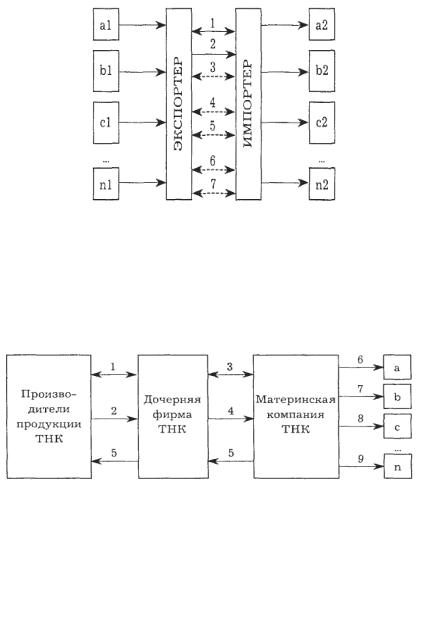 a1
b1
c1
...
n1
ЭКСПОРТЕР
1
2
3
4
5
6
7
ИМПОРТЕР
a2
b2
c2
...
n2

Производители продукции ТНК
1
2
5
Дочерняя фирма ТНК
3
4
5
Материнская компания ТНК
6
7
8
9
a
b
c
...
n